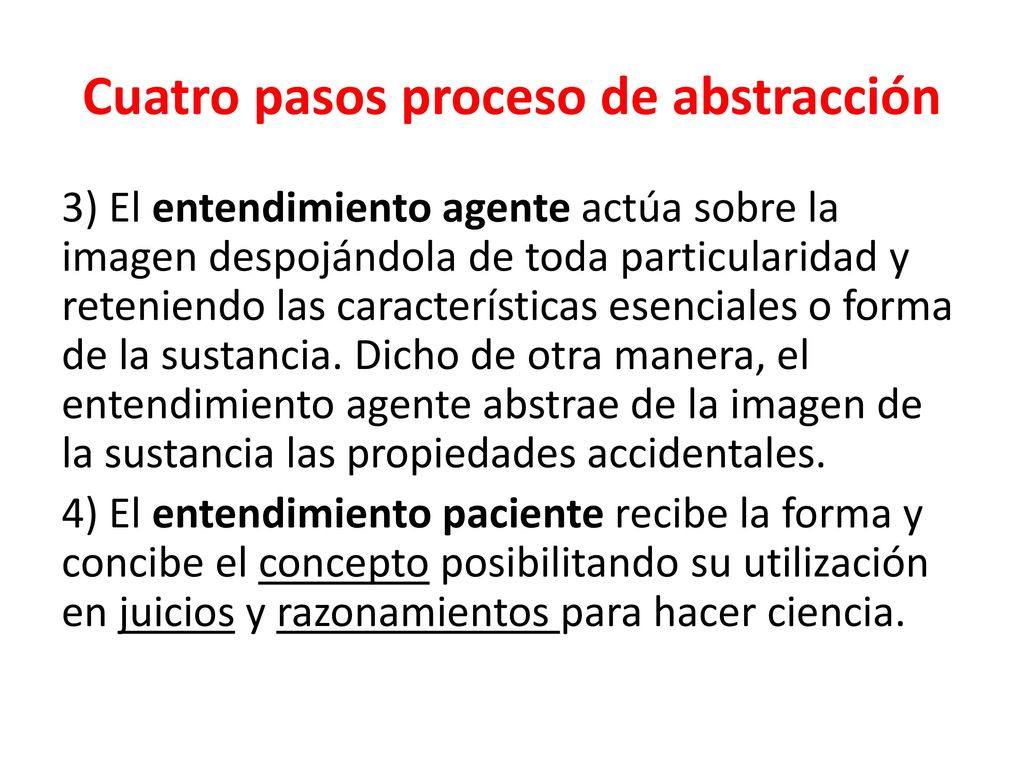 Cuatro pasos proceso de abstracción

3) El entendimiento agente actúa sobre la imagen despojándola de toda particularidad y reteniendo las características esenciales o forma de la sustancia. Dicho de otra manera, el entendimiento agente abstrae de la imagen de la sustancia las propiedades accidentales.

4) El entendimiento paciente recibe la forma y concibe el concepto posibilitando su utilización en juicios y razonamientos para hacer ciencia.